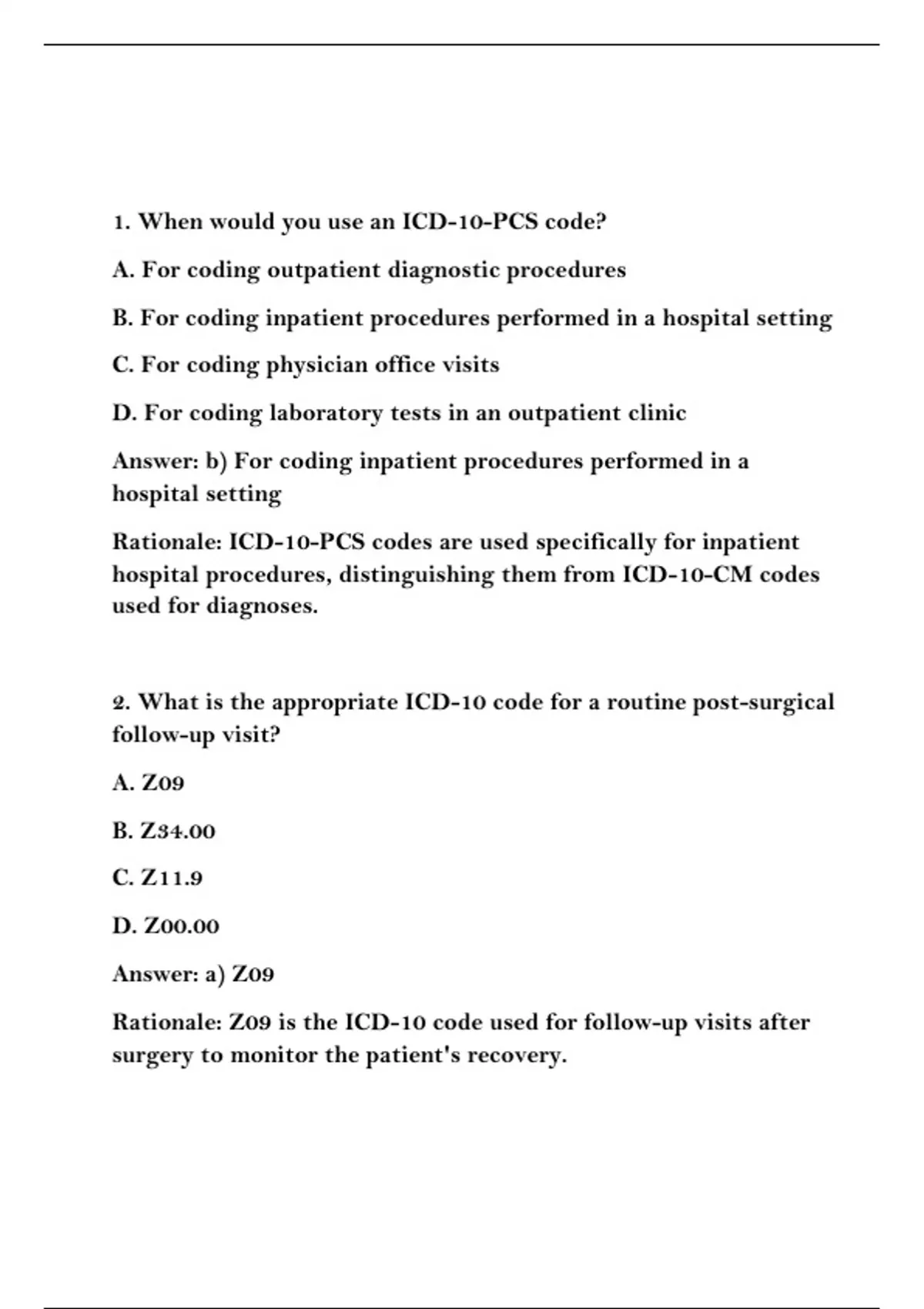 1. When would you use an ICD-10-PCS code?

A. For coding outpatient diagnostic procedures

B. For coding inpatient procedures performed in a hospital setting

C. For coding physician office visits

D. For coding laboratory tests in an outpatient clinic

Answer: b) For coding inpatient procedures performed in a hospital setting

Rationale: ICD-10-PCS codes are used specifically for inpatient hospital procedures, distinguishing them from ICD-10-CM codes used for diagnoses.

2. What is the appropriate ICD-10 code for a routine post-surgical follow-up visit?

A. Z09

B. Z34.00

C. Z11.9

D. Z00.00

Answer: a) Z09

Rationale: Z09 is the ICD-10 code used for follow-up visits after surgery to monitor the patient's recovery.